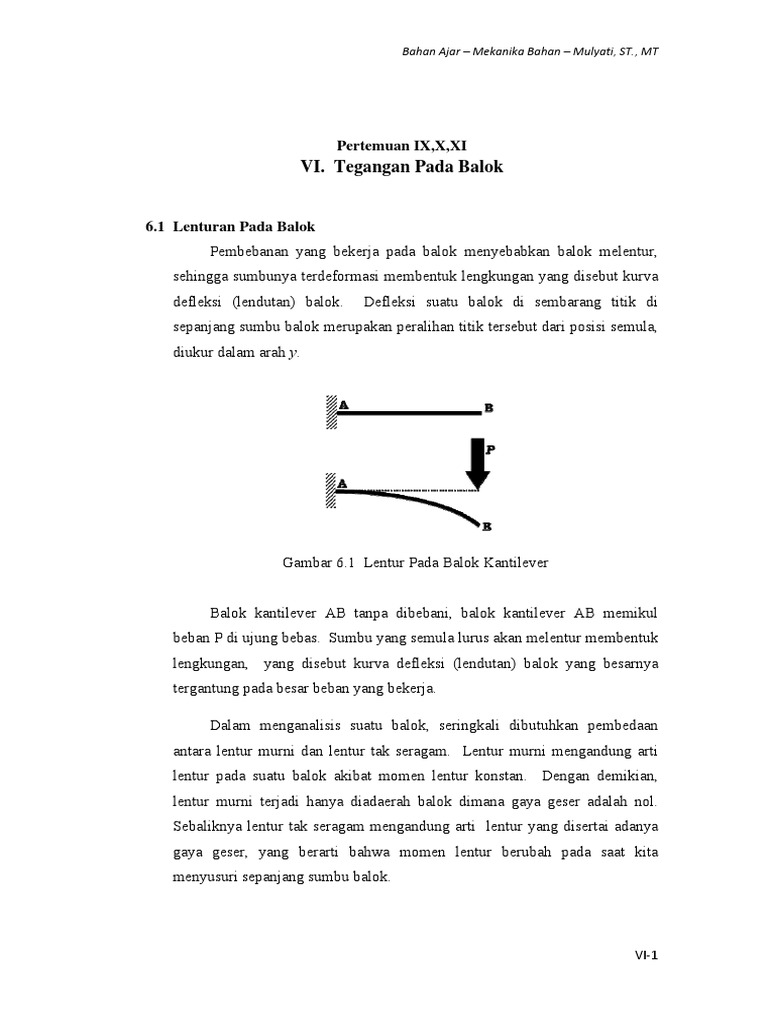 Bahan Ajar – Mekanika Bahan – Mulyati, ST., MT

Pertemuan IX,X,XI

VI. Tegangan Pada Balok

6.1 Lenturan Pada Balok

Pembebanan yang bekerja pada balok menyebabkan balok melentur, sehingga sumbunya terdeformasi membentuk lengkungan yang disebut kurva defleksi (lendutan) balok. Defleksi suatu balok di sembarang titik di sepanjang sumbu balok merupakan peralihan titik tersebut dari posisi semula, diukur dalam arah $y$.

A B

P

A

B

Gambar 6.1 Lentur Pada Balok Kantilever

Balok kantilever AB tanpa dibebani, balok kantilever AB memikul beban P di ujung bebas. Sumbu yang semula lurus akan melentur membentuk lengkungan, yang disebut kurva defleksi (lendutan) balok yang besarnya tergantung pada besar beban yang bekerja.

Dalam menganalisis suatu balok, seringkali dibutuhkan pembedaan antara lentur murni dan lentur tak seragam. Lentur murni mengandung arti lentur pada suatu balok akibat momen lentur konstan. Dengan demikian, lentur murni terjadi hanya diadaerah balok dimana gaya geser adalah nol. Sebaliknya lentur tak seragam mengandung arti lentur yang disertai adanya gaya geser, yang berarti bahwa momen lentur berubah pada saat kita menyusuri sepanjang sumbu balok.

VI-1